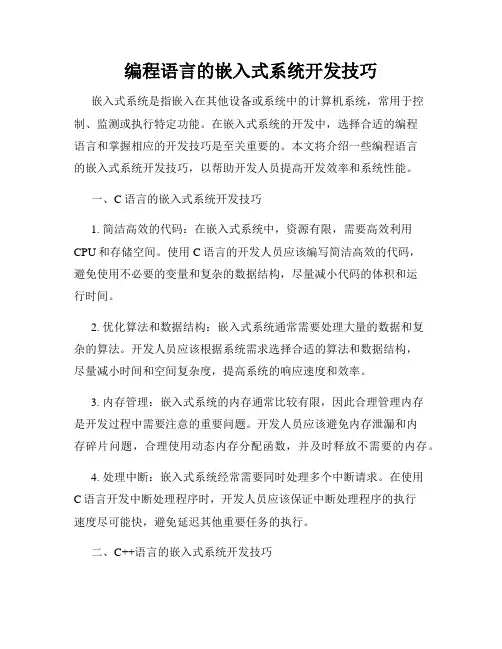 编程语言的嵌入式系统开发技巧

嵌入式系统是指嵌入在其他设备或系统中的计算机系统，常用于控制、监测或执行特定功能。在嵌入式系统的开发中，选择合适的编程语言和掌握相应的开发技巧是至关重要的。本文将介绍一些编程语言的嵌入式系统开发技巧，以帮助开发人员提高开发效率和系统性能。

一、C 语言的嵌入式系统开发技巧

1. 简洁高效的代码：在嵌入式系统中，资源有限，需要高效利用 CPU 和存储空间。使用 C 语言的开发人员应该编写简洁高效的代码，避免使用不必要的变量和复杂的数据结构，尽量减小代码的体积和运行时间。

2. 优化算法和数据结构：嵌入式系统通常需要处理大量的数据和复杂的算法。开发人员应该根据系统需求选择合适的算法和数据结构，尽量减小时间和空间复杂度，提高系统的响应速度和效率。

3. 内存管理：嵌入式系统的内存通常比较有限，因此合理管理内存是开发过程中需要注意的重要问题。开发人员应该避免内存泄漏和内存碎片问题，合理使用动态内存分配函数，并及时释放不需要的内存。

4. 处理中断：嵌入式系统经常需要同时处理多个中断请求。在使用 C 语言开发中断处理程序时，开发人员应该保证中断处理程序的执行速度尽可能快，避免延迟其他重要任务的执行。

二、C++语言的嵌入式系统开发技巧